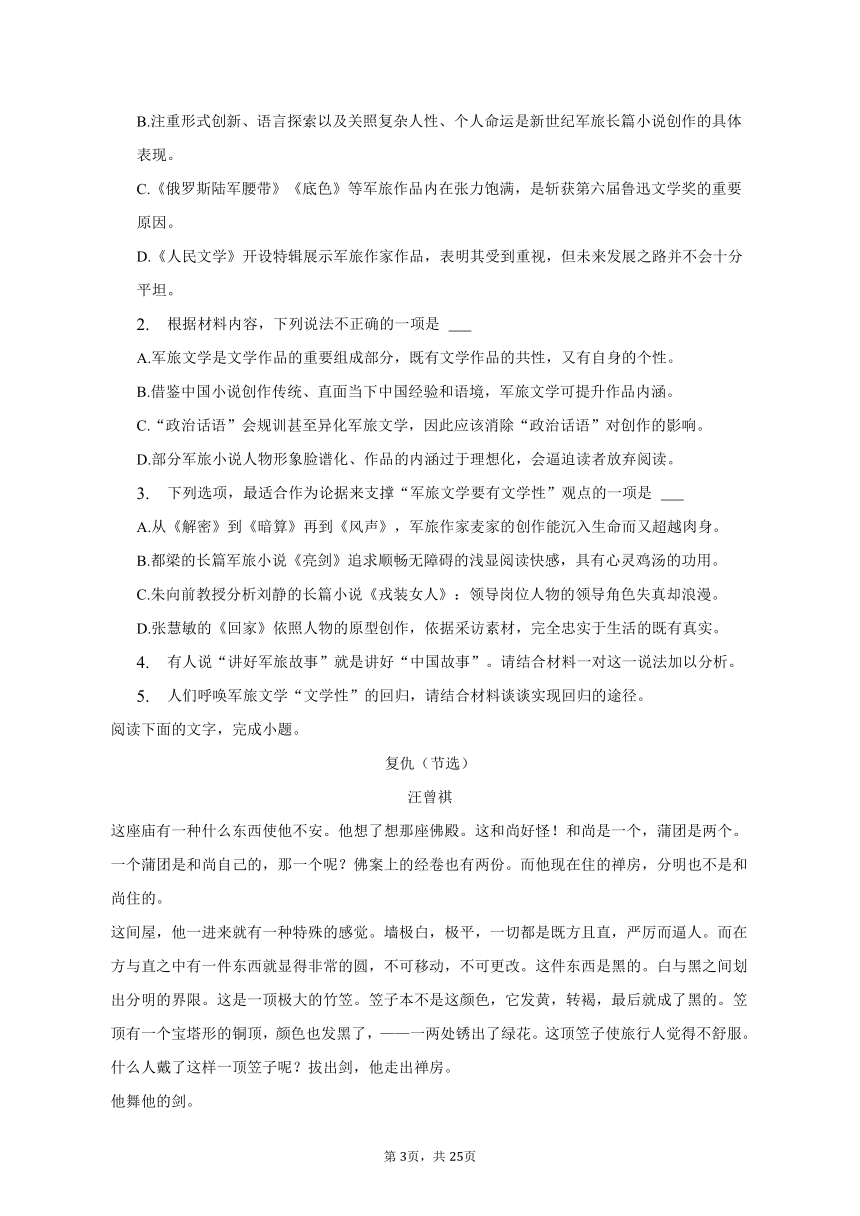 B.注重形式创新、语言探索以及关照复杂人性、个人命运是新世纪军旅长篇小说创作的具体表现。

C.《俄罗斯陆军腰带》《底色》等军旅作品内在张力饱满，是斩获第六届鲁迅文学奖的重要原因。

D.《人民文学》开设特辑展示军旅作家作品，表明其受到重视，但未来发展之路并不会十分平坦。

2. 根据材料内容，下列说法不正确的一项是 ___

A.军旅文学是文学作品的重要组成部分，既有文学作品的共性，又有自身的个性。

B.借鉴中国小说创作传统、直面当下中国经验和语境，军旅文学可提升作品内涵。

C.“政治话语”会规训甚至异化军旅文学，因此应该消除“政治话语”对创作的影响。

D.部分军旅小说人物形象脸谱化、作品的内涵过于理想化，会逼迫读者放弃阅读。

3. 下列选项，最适合作为论据来支撑“军旅文学要有文学性”观点的一项是 ___

A.从《解密》到《暗算》再到《风声》，军旅作家麦家的创作能沉入生命而又超越肉身。

B.都梁的长篇军旅小说《亮剑》追求顺畅无障碍的浅显阅读快感，具有心灵鸡汤的功用。

C.朱向前教授分析刘静的长篇小说《戎装女人》：领导岗位人物的领导角色失真却浪漫。

D.张慧敏的《回家》依照人物的原型创作，依据采访素材，完全忠实于生活的既有真实。

4. 有人说“讲好军旅故事”就是讲好“中国故事”。请结合材料一对这一说法加以分析。

5. 人们呼唤军旅文学“文学性”的回归，请结合材料谈谈实现回归的途径。

阅读下面的文字，完成小题。

复仇（节选）

汪曾祺

这座庙有一种什么东西使他不安。他想了想那座佛殿。这和尚好怪！和尚是一个，蒲团是两个。一个蒲团是和尚自己的，那一个呢？佛案上的经卷也有两份。而他现在住的禅房，分明也不是和尚住的。

这间屋，他一进来就有一种特殊的感觉。墙极白，极平，一切都是既方且直，严厉而逼人。而在方与直之中有一件东西就显得非常的圆，不可移动，不可更改。这件东西是黑的。白与黑之间划出分明的界限。这是一顶极大的竹笠。笠子本不是这颜色，它发黄，转褐，最后就成了黑的。笠顶有一个宝塔形的铜顶，颜色也发黑了，——一两处锈出了绿花。这顶笠子使旅行人觉得不舒服。什么人戴了这样一顶笠子呢？拔出剑，他走出禅房。

他舞他的剑。

第3页，共25页